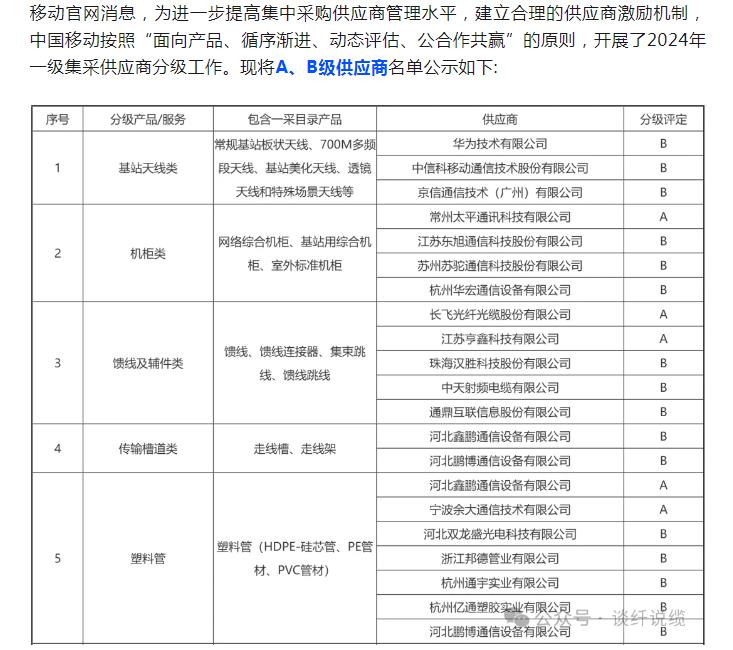 移动官网消息，为进一步提高集中采购供应商管理水平，建立合理的供应商激励机制，中国移动按照“面向产品、循序渐进、动态评估、公合作共赢”的原则，开展了2024年一级集采供应商分级工作。现将A、B级供应商名单公示如下:

| 序号 | 分级产品/服务 | 包含一采目录产品 | 供应商 | 分级评定 |
|---|---|---|---|---|
| 1 | 基站天线类 | 常规基站板状天线、700M多频段天线、基站美化天线、透镜天线和特殊场景天线等 | 华为技术有限公司 | B |
| | | | 中信科移动通信技术股份有限公司 | B |
| | | | 京信通信技术（广州）有限公司 | B |
| 2 | 机柜类 | 网络综合机柜、基站用综合机柜、室外标准机柜 | 常州太平通讯科技有限公司 | A |
| | | | 江苏东旭通信科技股份有限公司 | B |
| | | | 苏州苏驼通信科技股份有限公司 | B |
| | | | 杭州华宏通信设备有限公司 | B |
| 3 | 馈线及辅件类 | 馈线、馈线连接器、集束跳线、馈线跳线 | 长飞光纤光缆股份有限公司 | A |
| | | | 江苏亨鑫科技有限公司 | A |
| | | | 珠海汉胜科技股份有限公司 | B |
| | | | 中天射频电缆有限公司 | B |
| | | | 通鼎互联信息股份有限公司 | B |
| 4 | 传输槽道类 | 走线槽、走线架 | 河北鑫鹏通信设备有限公司 | B |
| | | | 河北鹏博通信设备有限公司 | B |
| 5 | 塑料管 | 塑料管（HDPE-硅芯管、PE管材、PVC管材） | 河北鑫鹏通信设备有限公司 | A |
| | | | 宁波余大通信技术有限公司 | A |
| | | | 河北双龙盛光电科技有限公司 | B |
| | | | 浙江邦德管业有限公司 | B |
| | | | 杭州通宇实业有限公司 | B |
| | | | 杭州亿通塑胶实业有限公司 | B |
| | | | 河北鹏博通信设备有限公司 | B |

公众号 · 谈纤说缆